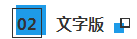 02 文字版